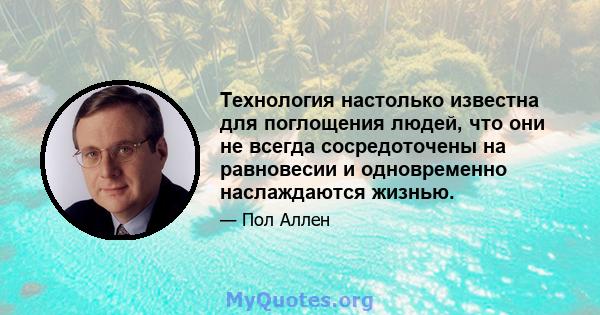 Технология настолько известна для поглощения людей, что они не всегда сосредоточены на равновесии и одновременно наслаждаются жизнью.

— Пол Аллен

MyQuotes.org